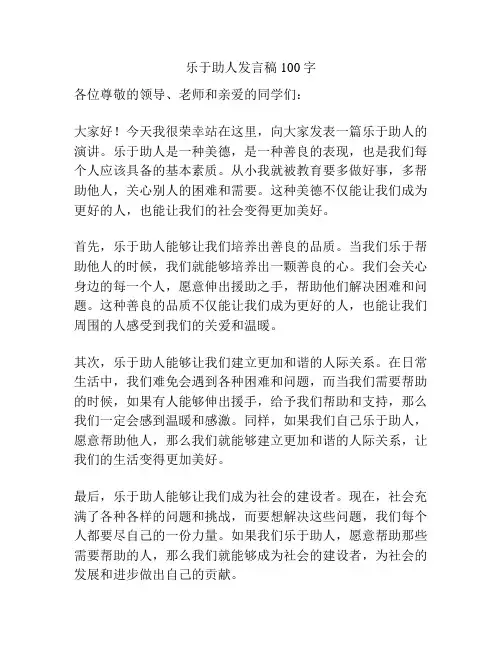 乐于助人发言稿 100 字

各位尊敬的领导、老师和亲爱的同学们：

大家好！今天我很荣幸站在这里，向大家发表一篇乐于助人的演讲。乐于助人是一种美德，是一种善良的表现，也是我们每个人应该具备的基本素质。从小我就被教育要多做好事，多帮助他人，关心别人的困难和需要。这种美德不仅能让我们成为更好的人，也能让我们的社会变得更加美好。

首先，乐于助人能够让我们培养出善良的品质。当我们乐于帮助他人的时候，我们就能够培养出一颗善良的心。我们会关心身边的每一个人，愿意伸出援助之手，帮助他们解决困难和问题。这种善良的品质不仅能让我们成为更好的人，也能让我们周围的人感受到我们的关爱和温暖。

其次，乐于助人能够让我们建立更加和谐的人际关系。在日常生活中，我们难免会遇到各种困难和问题，而当我们需要帮助的时候，如果有人能够伸出援手，给予我们帮助和支持，那么我们一定会感到温暖和感激。同样，如果我们自己乐于助人，愿意帮助他人，那么我们就能够建立更加和谐的人际关系，让我们的生活变得更加美好。

最后，乐于助人能够让我们成为社会的建设者。现在，社会充满了各种各样的问题和挑战，而要想解决这些问题，我们每个人都要尽自己的一份力量。如果我们乐于助人，愿意帮助那些需要帮助的人，那么我们就能够成为社会的建设者，为社会的发展和进步做出自己的贡献。